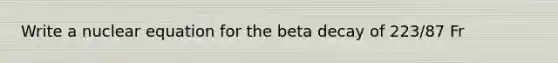 Write a nuclear equation for the beta decay of 223/87 Fr